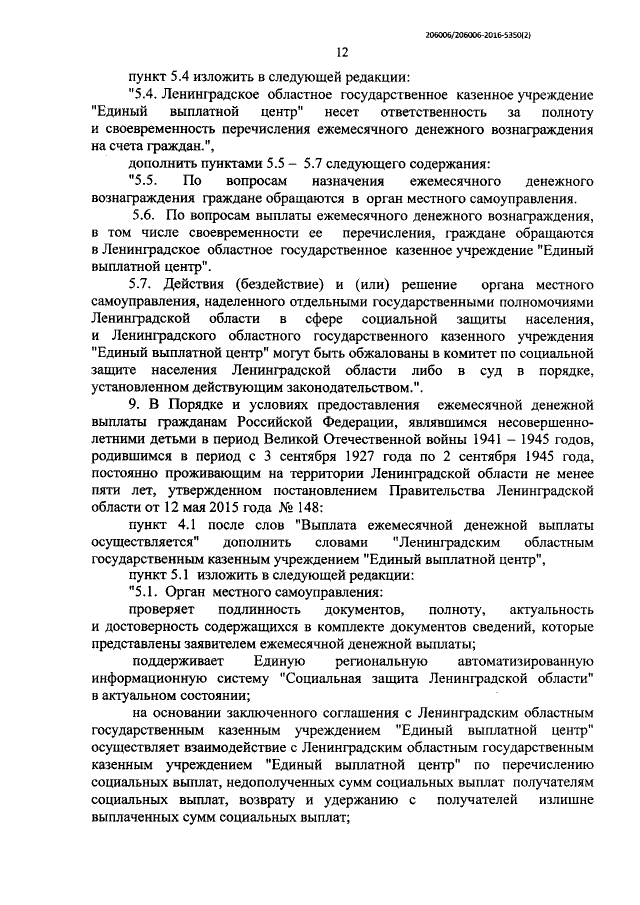 206006/206006-2016-5350(2)

12

пункт 5.4 изложить в следующей редакции:

"5.4. Ленинградское областное государственное казенное учреждение "Единый выплатной центр" несет ответственность за полноту и своевременность перечисления ежемесячного денежного вознаграждения на счета граждан.",

дополнить пунктами 5.5 – 5.7 следующего содержания:

"5.5. По вопросам назначения ежемесячного денежного вознаграждения граждане обращаются в орган местного самоуправления.

5.6. По вопросам выплаты ежемесячного денежного вознаграждения, в том числе своевременности ее перечисления, граждане обращаются в Ленинградское областное государственное казенное учреждение "Единый выплатной центр".

5.7. Действия (бездействие) и (или) решение органа местного самоуправления, наделенного отдельными государственными полномочиями Ленинградской области в сфере социальной защиты населения, и Ленинградского областного государственного казенного учреждения "Единый выплатной центр" могут быть обжалованы в комитет по социальной защите населения Ленинградской области либо в суд в порядке, установленном действующим законодательством.".

9. В Порядке и условиях предоставления ежемесячной денежной выплаты гражданам Российской Федерации, являвшимся несовершеннолетними детьми в период Великой Отечественной войны 1941 – 1945 годов, родившимся в период с 3 сентября 1927 года по 2 сентября 1945 года, постоянно проживающим на территории Ленинградской области не менее пяти лет, утвержденном постановлением Правительства Ленинградской области от 12 мая 2015 года № 148:

пункт 4.1 после слов "Выплата ежемесячной денежной выплаты осуществляется" дополнить словами "Ленинградским областным государственным казенным учреждением "Единый выплатной центр",

пункт 5.1 изложить в следующей редакции:

"5.1. Орган местного самоуправления:

проверяет подлинность документов, полноту, актуальность и достоверность содержащихся в комплекте документов сведений, которые представлены заявителем ежемесячной денежной выплаты;

поддерживает Единую региональную автоматизированную информационную систему "Социальная защита Ленинградской области" в актуальном состоянии;

на основании заключенного соглашения с Ленинградским областным государственным казенным учреждением "Единый выплатной центр" осуществляет взаимодействие с Ленинградским областным государственным казенным учреждением "Единый выплатной центр" по перечислению социальных выплат, недополученных сумм социальных выплат получателям социальных выплат, возврату и удержанию с получателей излишне выплаченных сумм социальных выплат;